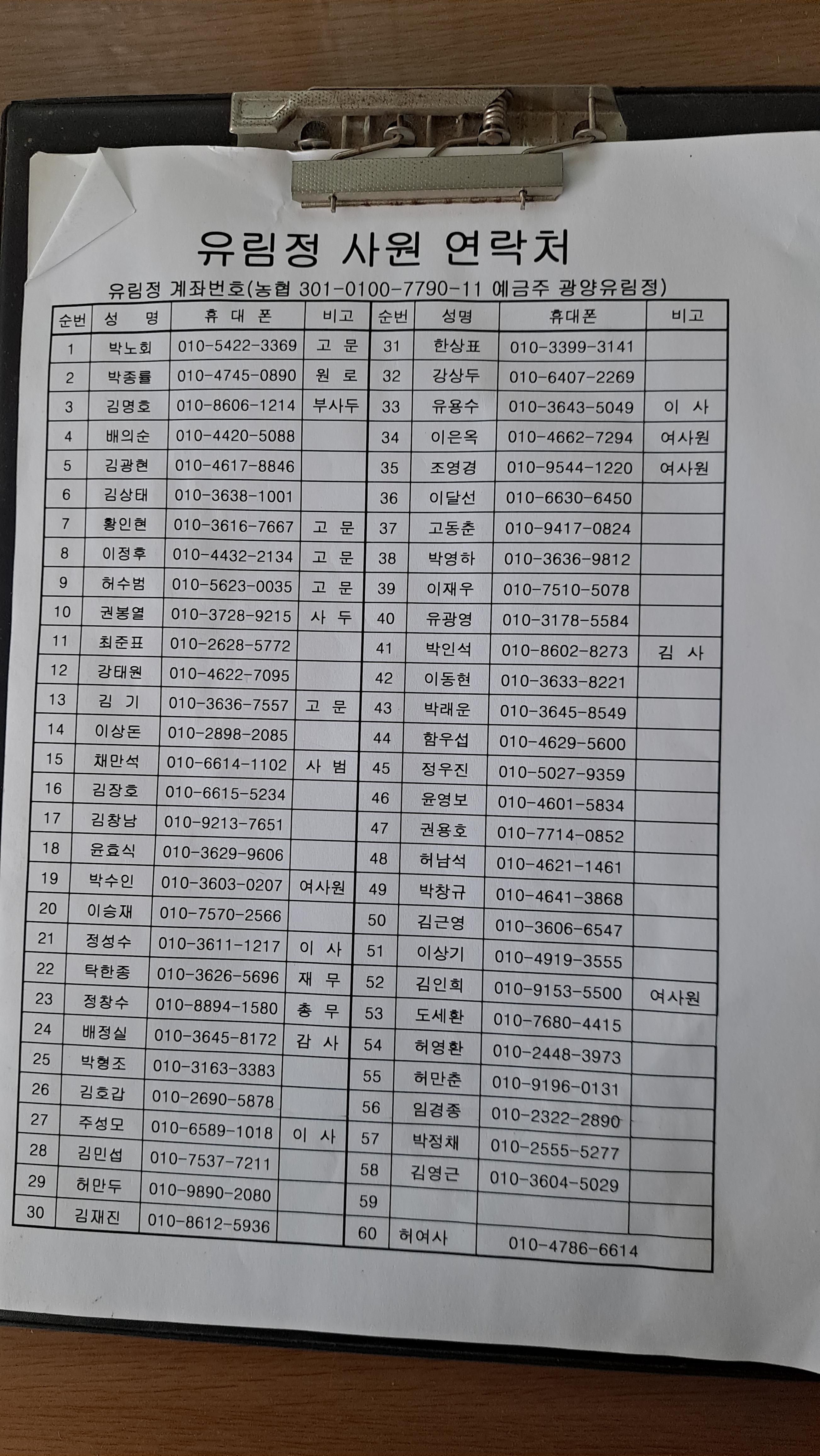 유림정 사원 연락처

유림정 계좌번호(농협 301-0100-7790-11 예금주 광양유림정)

| 순번 | 성 명 | 휴 대 폰 | 비고 | 순번 | 성명 | 휴대폰 | 비고 |
|---|---|---|---|---|---|---|---|
| 1 | 박노회 | 010-5422-3369 | 고 문 | 31 | 한상표 | 010-3399-3141 | |
| 2 | 박종률 | 010-4745-0890 | 원 로 | 32 | 강상두 | 010-6407-2269 | |
| 3 | 김명호 | 010-8606-1214 | 부사두 | 33 | 유용수 | 010-3643-5049 | 이 사 |
| 4 | 배의순 | 010-4420-5088 | | 34 | 이은옥 | 010-4662-7294 | 여사원 |
| 5 | 김광현 | 010-4617-8846 | | 35 | 조영경 | 010-9544-1220 | 여사원 |
| 6 | 김상태 | 010-3638-1001 | | 36 | 이달선 | 010-6630-6450 | |
| 7 | 황인현 | 010-3616-7667 | 고 문 | 37 | 고동춘 | 010-9417-0824 | |
| 8 | 이정후 | 010-4432-2134 | 고 문 | 38 | 박영하 | 010-3636-9812 | |
| 9 | 허수범 | 010-5623-0035 | 고 문 | 39 | 이재우 | 010-7510-5078 | |
| 10 | 권봉열 | 010-3728-9215 | 사 두 | 40 | 유광영 | 010-3178-5584 | |
| 11 | 최준표 | 010-2628-5772 | | 41 | 박인석 | 010-8602-8273 | 김 사 |
| 12 | 강태원 | 010-4622-7095 | | 42 | 이동현 | 010-3633-8221 | |
| 13 | 김 기 | 010-3636-7557 | 고 문 | 43 | 박래운 | 010-3645-8549 | |
| 14 | 이상돈 | 010-2898-2085 | | 44 | 함우섭 | 010-4629-5600 | |
| 15 | 채만석 | 010-6614-1102 | 사 범 | 45 | 정우진 | 010-5027-9359 | |
| 16 | 김장호 | 010-6615-5234 | | 46 | 윤영보 | 010-4601-5834 | |
| 17 | 김창남 | 010-9213-7651 | | 47 | 권용호 | 010-7714-0852 | |
| 18 | 윤효식 | 010-3629-9606 | | 48 | 허남석 | 010-4621-1461 | |
| 19 | 박수인 | 010-3603-0207 | 여사원 | 49 | 박창규 | 010-4641-3868 | |
| 20 | 이승재 | 010-7570-2566 | | 50 | 김근영 | 010-3606-6547 | |
| 21 | 정성수 | 010-3611-1217 | 이 사 | 51 | 이상기 | 010-4919-3555 | |
| 22 | 탁한종 | 010-3626-5696 | 재 무 | 52 | 김인희 | 010-9153-5500 | 여사원 |
| 23 | 정창수 | 010-8894-1580 | 총 무 | 53 | 도세환 | 010-7680-4415 | |
| 24 | 배정실 | 010-3645-8172 | 감 사 | 54 | 허영환 | 010-2448-3973 | |
| 25 | 박형조 | 010-3163-3383 | | 55 | 허만춘 | 010-9196-0131 | |
| 26 | 김호갑 | 010-2690-5878 | | 56 | 임경종 | 010-2322-2890 | |
| 27 | 주성모 | 010-6589-1018 | 이 사 | 57 | 박정채 | 010-2555-5277 | |
| 28 | 김민섭 | 010-7537-7211 | | 58 | 김영근 | 010-3604-5029 | |
| 29 | 허만두 | 010-9890-2080 | | 59 | | | |
| 30 | 김재진 | 010-8612-5936 | | 60 | 허여사 | 010-4786-6614 | |